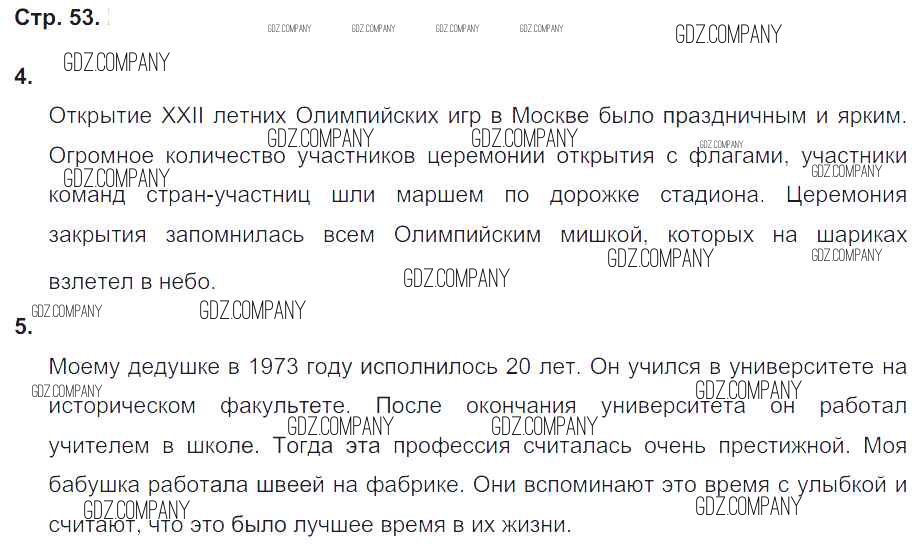 Стр. 53.

4.

Открытие XXII летних Олимпийских игр в Москве было праздничным и ярким. Огромное количество участников церемонии открытия с флагами, участники команд стран-участниц шли маршем по дорожке стадиона. Церемония закрытия запомнилась всем Олимпийским мишкой, которых на шариках взлетел в небо.

5.

Моему дедушке в 1973 году исполнилось 20 лет. Он учился в университете на историческом факультете. После окончания университета он работал учителем в школе. Тогда эта профессия считалась очень престижной. Моя бабушка работала швеей на фабрике. Они вспоминают это время с улыбкой и считают, что это было лучшее время в их жизни.

GDZ.COMPANY